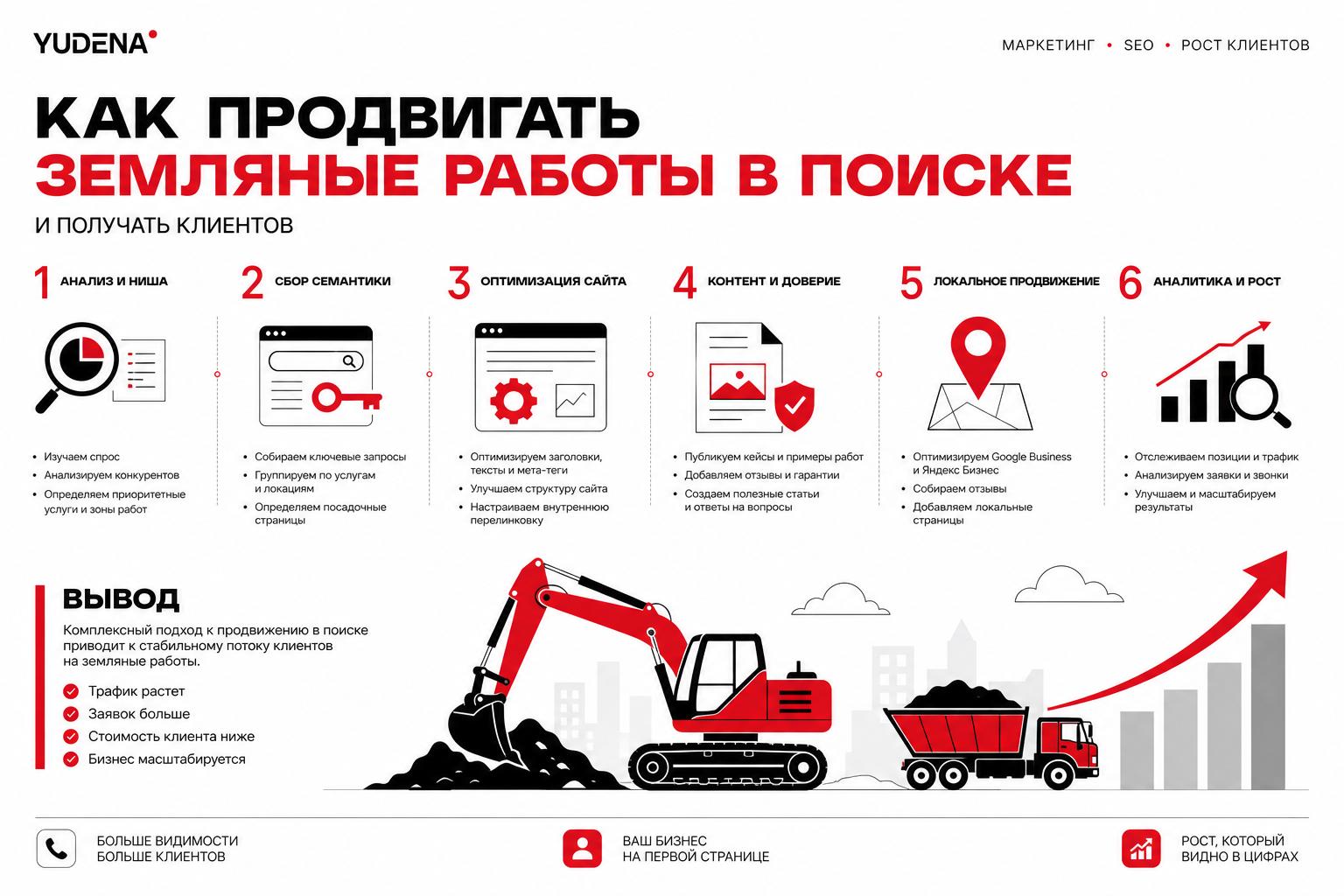 YUDENA

МАРКЕТИНГ • SEO • РОСТ КЛИЕНТОВ

КАК ПРОДВИГАТЬ
ЗЕМЛЯНЫЕ РАБОТЫ В ПОИСКЕ

И ПОЛУЧАТЬ КЛИЕНТОВ

1 АНАЛИЗ И НИША

• Изучаем спрос
• Анализируем конкурентов
• Определяем приоритетные услуги и зоны работ

2 СБОР СЕМАНТИКИ

• Собираем ключевые запросы
• Группируем по услугам и локациям
• Определяем посадочные страницы

3 ОПТИМИЗАЦИЯ САЙТА

• Оптимизируем заголовки, тексты и мета-теги
• Улучшаем структуру сайта
• Настраиваем внутреннюю перелинковку

4 КОНТЕНТ И ДОВЕРИЕ

• Публикуем кейсы и примеры работ
• Добавляем отзывы и гарантии
• Создаем полезные статьи и ответы на вопросы

5 ЛОКАЛЬНОЕ ПРОДВИЖЕНИЕ

• Оптимизируем Google Business и Яндекс Бизнес
• Собираем отзывы
• Добавляем локальные страницы

6 АНАЛИТИКА И РОСТ

• Отслеживаем позиции и трафик
• Анализируем заявки и звонки
• Улучшаем и масштабируем результаты

ВЫВОД

Комплексный подход к продвижению в поиске приводит к стабильному потоку клиентов на земляные работы.

Трафик растет
Заявок больше
Стоимость клиента ниже
Бизнес масштабируется

БОЛЬШЕ ВИДИМОСТИ
БОЛЬШЕ КЛИЕНТОВ

ВАШ БИЗНЕС
НА ПЕРВОЙ СТРАНИЦЕ

РОСТ, КОТОРЫЙ
ВИДНО В ЦИФРАХ